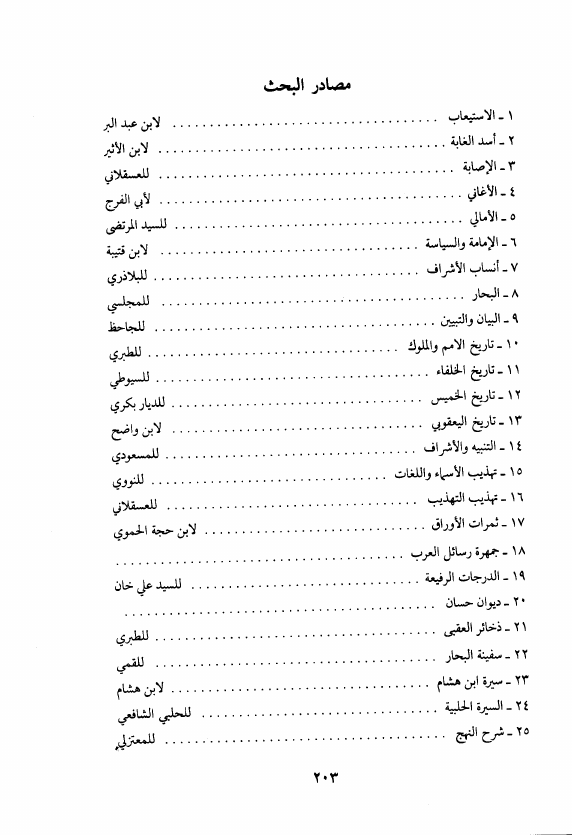 مصادر البحث

١ ـ الاستيعاب ........................ لابن عبد البر
٢ ـ أسد الغابة ........................ لابن الأثير
٣ ـ الإصابة ........................ للعسقلاني
٤ ـ الأغاني ........................ لأبي الفرج
٥ ـ الأمالي ........................ للسيد المرتضى
٦ ـ الإمامة والسياسة ........................ لابن قتيبة
٧ ـ أنساب الأشراف ........................ للبلاذري
٨ ـ البحار ........................ للمجلسي
٩ ـ البيان والتبيين ........................ للجاحظ
١٠ ـ تاريخ الامم والملوك ........................ للطبري
١١ ـ تاريخ الخلفاء ........................ للسيوطي
١٢ ـ تاريخ الخميس ........................ للديار بكري
١٣ ـ تاريخ اليعقوبي ........................ لابن واضح
١٤ ـ التنبيه والأشراف ........................ للمسعودي
١٥ ـ تهذيب الأسماء واللغات ........................ للنووي
١٦ ـ تهذيب التهذيب ........................ للعسقلاني
١٧ ـ ثمرات الأوراق ........................ لابن حجة الحموي
١٨ ـ جمهرة رسائل العرب ........................
١٩ ـ الدرجات الرفيعة ........................ للسيد علي خان
٢٠ ـ ديوان حسان ........................
٢١ ـ ذخائر العقبى ........................ للطبري
٢٢ ـ سفينة البحار ........................ للقمي
٢٣ ـ سيرة ابن هشام ........................ لابن هشام
٢٤ ـ السيرة الحلبية ........................ للحلبي الشافعي
٢٥ ـ شرح النهج ........................ للمعتزلي

٢٠٣